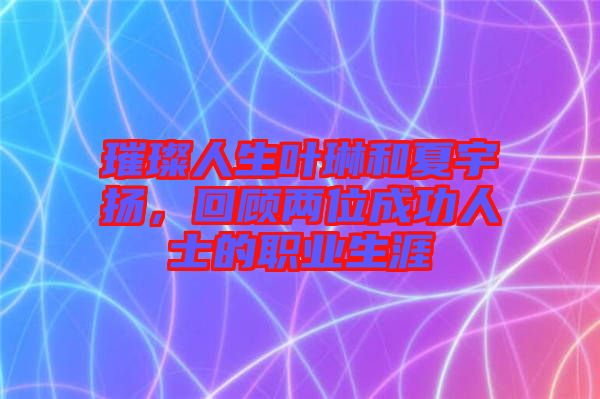 璀璨人生叶琳和夏宇扬，回顾两位成功人士的职业生涯